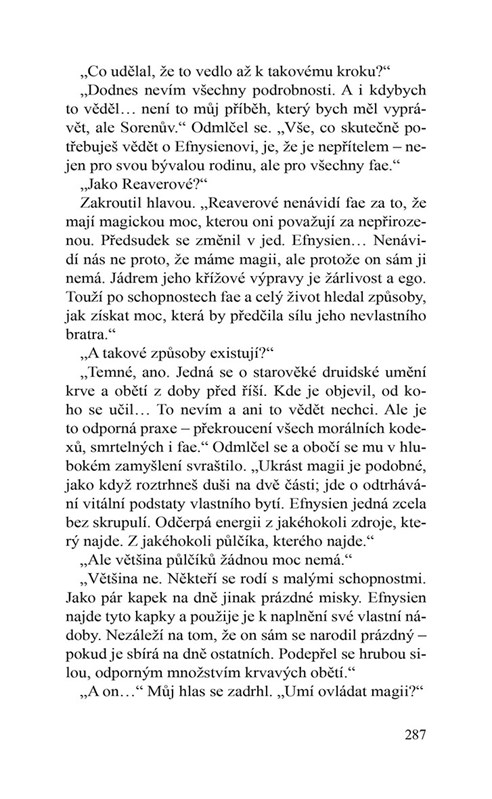 „Co udělal, že to vedlo až k takovému kroku?“

„Dodnes nevím všechny podrobnosti. A i kdybych to věděl… není to můj příběh, který bych měl vyprávět, ale Sorenův.“ Odmlčel se. „Vše, co skutečně potřebuješ vědět o Efnysienovi, je, že je nepřítelem – nejen pro svou bývalou rodinu, ale pro všechny fae.“

„Jako Reaverové?“

Zakroutil hlavou. „Reaverové nenávidí fae za to, že mají magickou moc, kterou oni považují za nepřirozenou. Předsudek se změnil v jed. Efnysien… Nenávidí nás ne proto, že máme magii, ale protože on sám ji nemá. Jádrem jeho křížové výpravy je žárlivost a ego. Touží po schopnostech fae a celý život hledal způsoby, jak získat moc, která by předčila sílu jeho nevlastního bratra.“

„A takové způsoby existují?“

„Temné, ano. Jedná se o starověké druidské umění krve a obětí z doby před říší. Kde je objevil, od koho se učil… To nevím a ani to vědět nechci. Ale je to odporná praxe – překroucení všech morálních kodexů, smrtelných i fae.“ Odmlčel se a obočí se mu v hlubokém zamyšlení svraštilo. „Ukrást magii je podobné, jako když roztrhneš duši na dvě části; jde o odtrhávání vitální podstaty vlastního bytí. Efnysien jedná zcela bez skrupulí. Odčerpá energii z jakéhokoli zdroje, který najde. Z jakéhokoli půlčíka, kterého najde.“

„Ale většina půlčíků žádnou moc nemá.“

„Většina ne. Někteří se rodí s malými schopnostmi. Jako pár kapek na dně jinak prázdné misky. Efnysien najde tyto kapky a použije je k naplnění své vlastní nádoby. Nezáleží na tom, že on sám se narodil prázdný – pokud je sbírá na dně ostatních. Podepřel se hrubou silou, odporným množstvím krvavých obětí.“

„A on…“ Můj hlas se zadrhl. „Umí ovládat magii?“

287